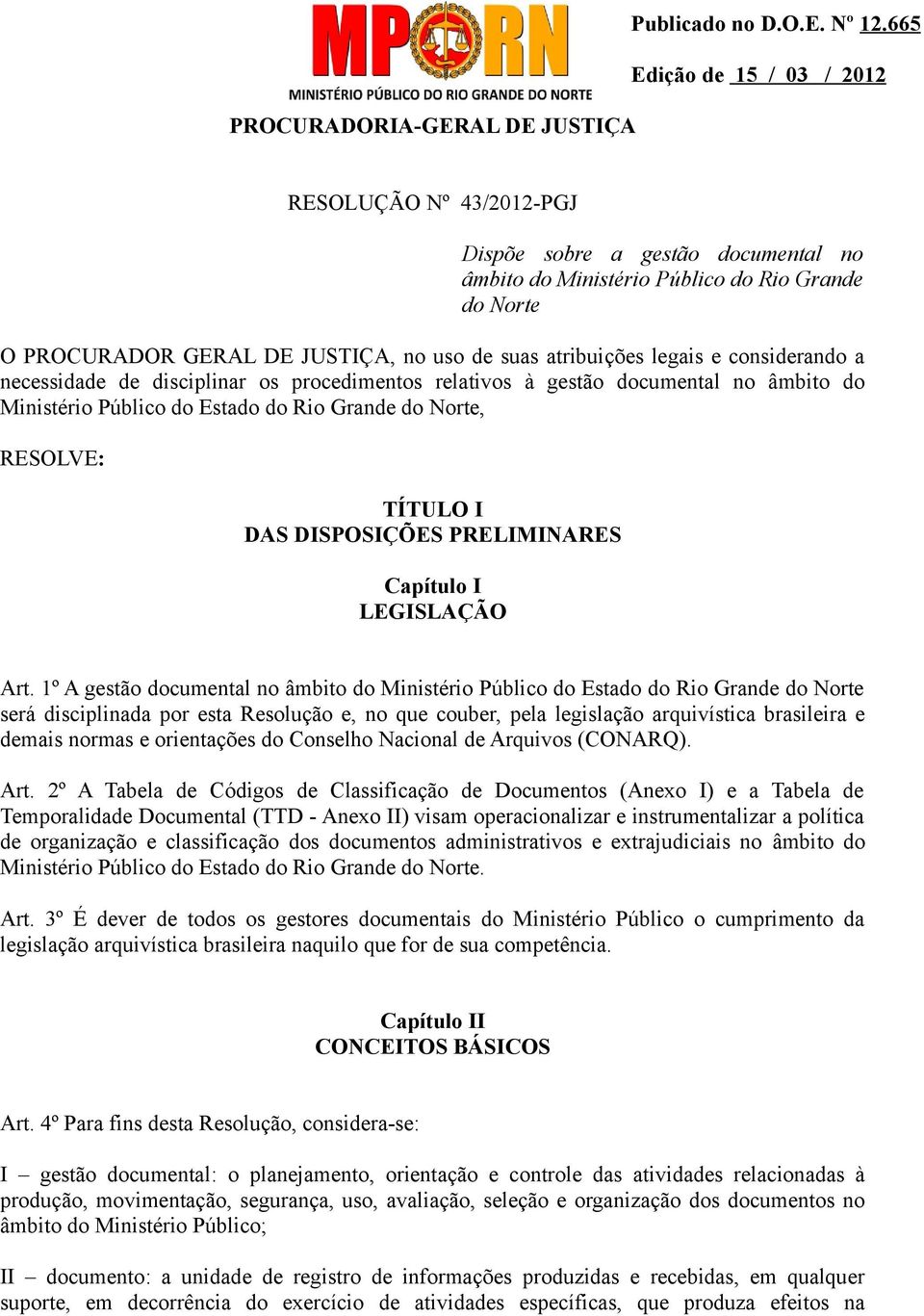 MPRN
MINISTÉRIO PÚBLICO DO RIO GRANDE DO NORTE

Publicado no D.O.E. Nº 12.665

Edição de 15 / 03 / 2012

PROCURADORIA-GERAL DE JUSTIÇA

RESOLUÇÃO Nº 43/2012-PGJ

Dispõe sobre a gestão documental no âmbito do Ministério Público do Rio Grande do Norte

O PROCURADOR GERAL DE JUSTIÇA, no uso de suas atribuições legais e considerando a necessidade de disciplinar os procedimentos relativos à gestão documental no âmbito do Ministério Público do Estado do Rio Grande do Norte,

RESOLVE:

TÍTULO I
DAS DISPOSIÇÕES PRELIMINARES

Capítulo I
LEGISLAÇÃO

Art. 1º A gestão documental no âmbito do Ministério Público do Estado do Rio Grande do Norte será disciplinada por esta Resolução e, no que couber, pela legislação arquivística brasileira e demais normas e orientações do Conselho Nacional de Arquivos (CONARQ).

Art. 2º A Tabela de Códigos de Classificação de Documentos (Anexo I) e a Tabela de Temporalidade Documental (TTD - Anexo II) visam operacionalizar e instrumentalizar a política de organização e classificação dos documentos administrativos e extrajudiciais no âmbito do Ministério Público do Estado do Rio Grande do Norte.

Art. 3º É dever de todos os gestores documentais do Ministério Público o cumprimento da legislação arquivística brasileira naquilo que for de sua competência.

Capítulo II
CONCEITOS BÁSICOS

Art. 4º Para fins desta Resolução, considera-se:

I – gestão documental: o planejamento, orientação e controle das atividades relacionadas à produção, movimentação, segurança, uso, avaliação, seleção e organização dos documentos no âmbito do Ministério Público;

II – documento: a unidade de registro de informações produzidas e recebidas, em qualquer suporte, em decorrência do exercício de atividades específicas, que produza efeitos na